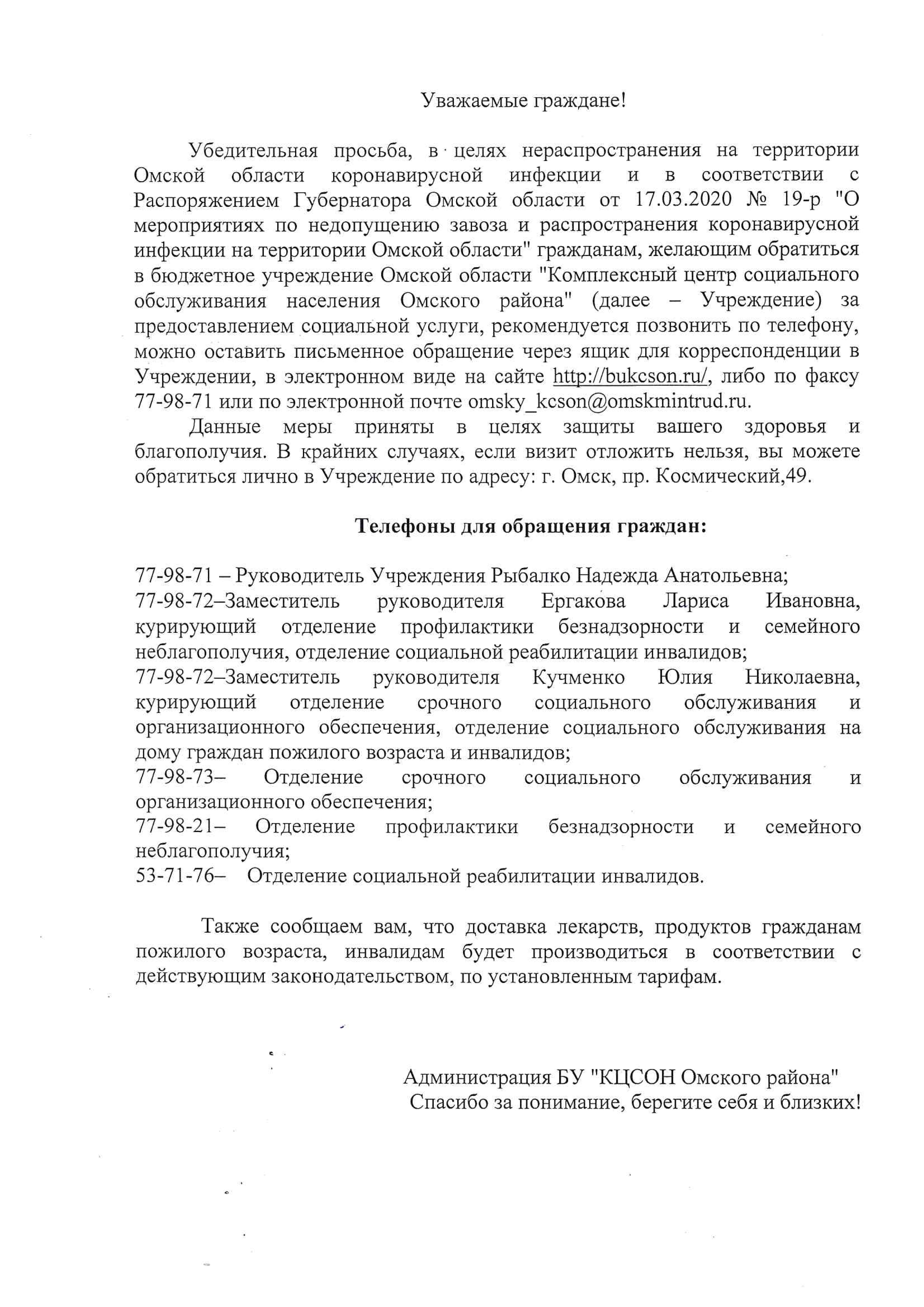 Уважаемые граждане!

Убедительная просьба, в целях нераспространения на территории Омской области коронавирусной инфекции и в соответствии с Распоряжением Губернатора Омской области от 17.03.2020 № 19-р "О мероприятиях по недопущению завоза и распространения коронавирусной инфекции на территории Омской области" гражданам, желающим обратиться в бюджетное учреждение Омской области "Комплексный центр социального обслуживания населения Омского района" (далее – Учреждение) за предоставлением социальной услуги, рекомендуется позвонить по телефону, можно оставить письменное обращение через ящик для корреспонденции в Учреждении, в электронном виде на сайте http://bukcson.ru/, либо по факсу 77-98-71 или по электронной почте omsky_kcson@omskmintrud.ru.

Данные меры приняты в целях защиты вашего здоровья и благополучия. В крайних случаях, если визит отложить нельзя, вы можете обратиться лично в Учреждение по адресу: г. Омск, пр. Космический,49.

Телефоны для обращения граждан:

77-98-71 – Руководитель Учреждения Рыбалко Надежда Анатольевна;
77-98-72–Заместитель руководителя Ергакова Лариса Ивановна, курирующий отделение профилактики безнадзорности и семейного неблагополучия, отделение социальной реабилитации инвалидов;
77-98-72–Заместитель руководителя Кучменко Юлия Николаевна, курирующий отделение срочного социального обслуживания и организационного обеспечения, отделение социального обслуживания на дому граждан пожилого возраста и инвалидов;
77-98-73– Отделение срочного социального обслуживания и организационного обеспечения;
77-98-21– Отделение профилактики безнадзорности и семейного неблагополучия;
53-71-76– Отделение социальной реабилитации инвалидов.

Также сообщаем вам, что доставка лекарств, продуктов гражданам пожилого возраста, инвалидам будет производиться в соответствии с действующим законодательством, по установленным тарифам.

Администрация БУ "КЦСОН Омского района"
Спасибо за понимание, берегите себя и близких!